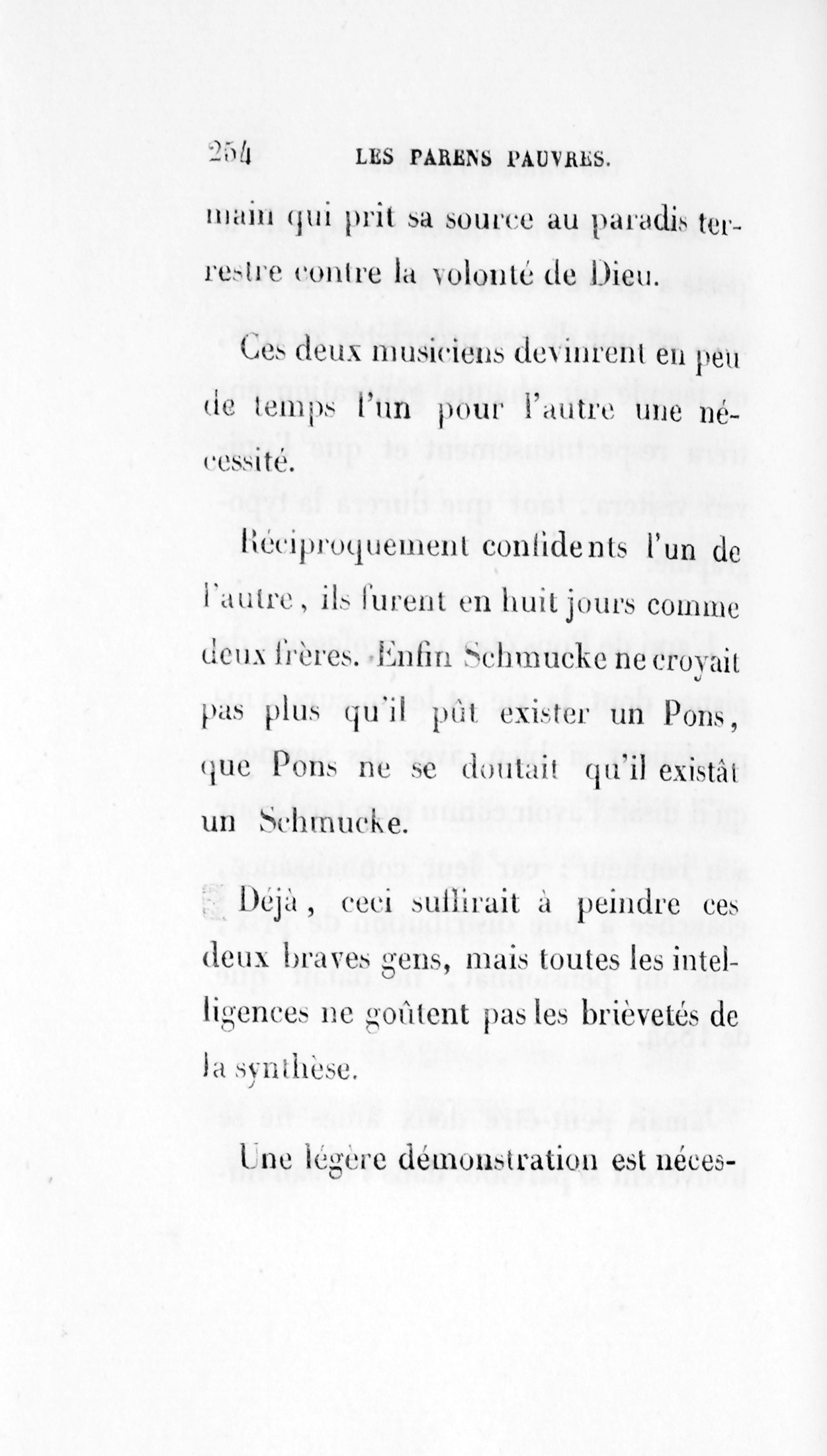 254 LES PARENS PAUVRES.

main qui prit sa source au paradis terrestre contre la volonté de Dieu.

Ces deux musiciens devinrent en peu de temps l'un pour l'autre une nécessité.

Réciproquement confidents l'un de l'autre, ils furent en huit jours comme deux frères. Enfin Schmucke ne croyait pas plus qu'il pût exister un Pons, que Pons ne se doutait qu'il existât un Schmucke.

Déjà, ceci suffirait à peindre ces deux braves gens, mais toutes les intelligences ne goûtent pas les brièvetés de la synthèse.

Une légère démonstration est néces-